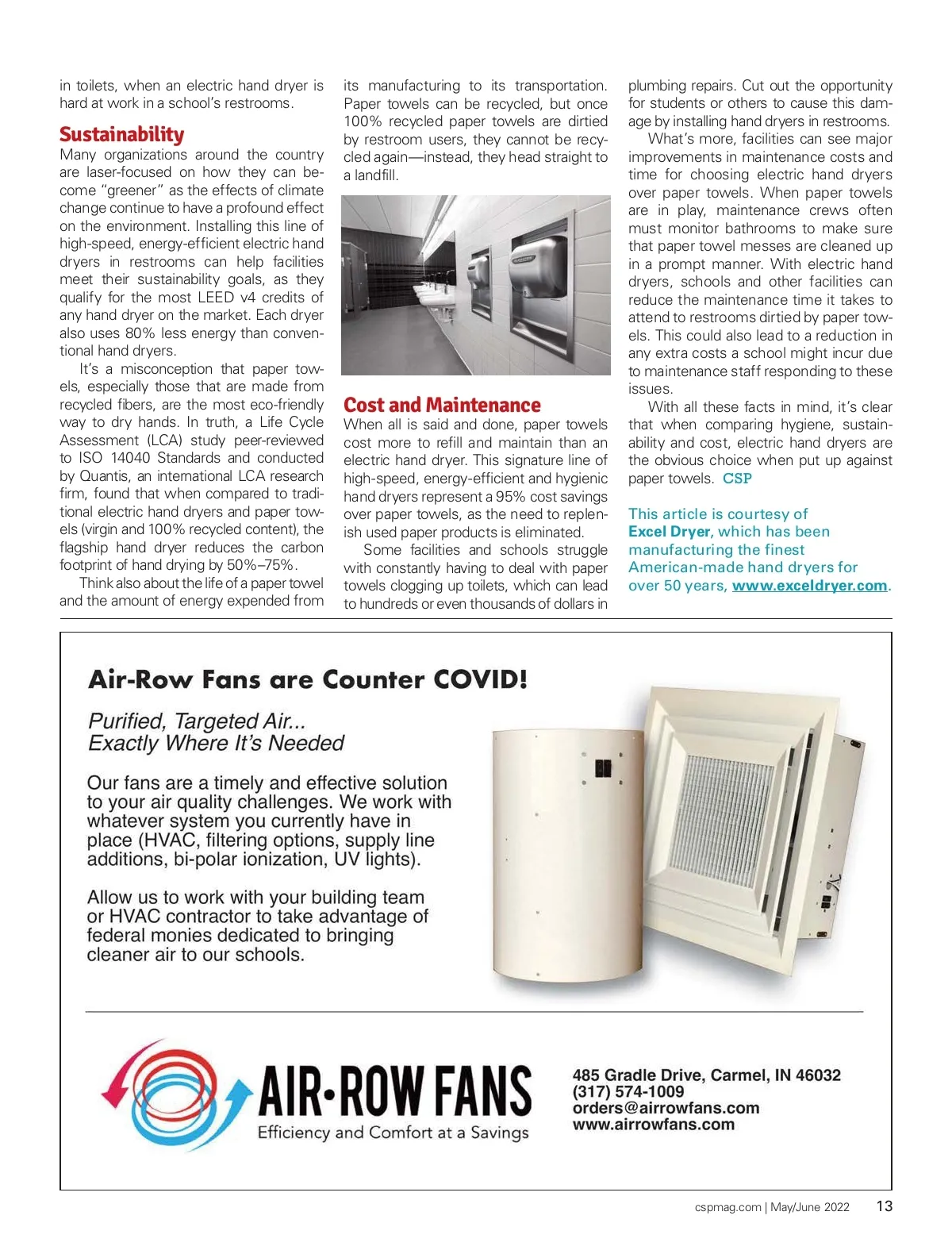 in toilets, when an electric hand dryer is hard at work in a school's restrooms.

Sustainability
Many organizations around the country are laser-focused on how they can become "greener" as the effects of climate change continue to have a profound effect on the environment. Installing this line of high-speed, energy-efficient electric hand dryers in restrooms can help facilities meet their sustainability goals, as they qualify for the most LEED v4 credits of any hand dryer on the market. Each dryer also uses 80% less energy than conventional hand dryers.

It's a misconception that paper towels, especially those that are made from recycled fibers, are the most eco-friendly way to dry hands. In truth, a Life Cycle Assessment (LCA) study peer-reviewed to ISO 14040 Standards and conducted by Quantis, an international LCA research firm, found that when compared to traditional electric hand dryers and paper towels (virgin and 100% recycled content), the flagship hand dryer reduces the carbon footprint of hand drying by 50%–75%.

Think also about the life of a paper towel and the amount of energy expended from its manufacturing to its transportation. Paper towels can be recycled, but once 100% recycled paper towels are dirtied by restroom users, they cannot be recycled again—instead, they head straight to a landfill.

Cost and Maintenance
When all is said and done, paper towels cost more to refill and maintain than an electric hand dryer. This signature line of high-speed, energy-efficient and hygienic hand dryers represent a 95% cost savings over paper towels, as the need to replenish used paper products is eliminated.

Some facilities and schools struggle with constantly having to deal with paper towels clogging up toilets, which can lead to hundreds or even thousands of dollars in plumbing repairs. Cut out the opportunity for students or others to cause this damage by installing hand dryers in restrooms.

What's more, facilities can see major improvements in maintenance costs and time for choosing electric hand dryers over paper towels. When paper towels are in play, maintenance crews often must monitor bathrooms to make sure that paper towel messes are cleaned up in a prompt manner. With electric hand dryers, schools and other facilities can reduce the maintenance time it takes to attend to restrooms dirtied by paper towels. This could also lead to a reduction in any extra costs a school might incur due to maintenance staff responding to these issues.

With all these facts in mind, it's clear that when comparing hygiene, sustainability and cost, electric hand dryers are the obvious choice when put up against paper towels. CSP

This article is courtesy of Excel Dryer, which has been manufacturing the finest American-made hand dryers for over 50 years, www.exceldryer.com.

Air-Row Fans are Counter COVID!

Purified, Targeted Air...
Exactly Where It's Needed

Our fans are a timely and effective solution to your air quality challenges. We work with whatever system you currently have in place (HVAC, filtering options, supply line additions, bi-polar ionization, UV lights).

Allow us to work with your building team or HVAC contractor to take advantage of federal monies dedicated to bringing cleaner air to our schools.

AIR•ROW FANS
Efficiency and Comfort at a Savings

485 Gradle Drive, Carmel, IN 46032
(317) 574-1009
orders@airrowfans.com
www.airrowfans.com

cspmag.com | May/June 2022 13